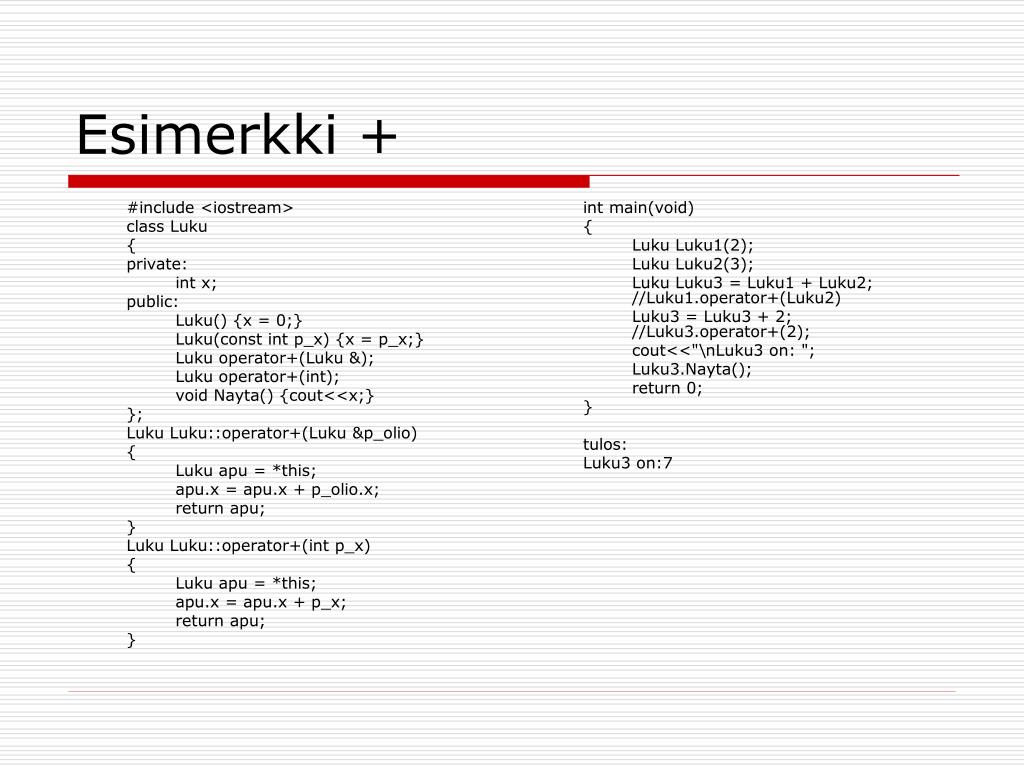 Esimerkki +

#include <iostream>
class Luku
{
private:
	int x;
public:
	Luku() {x = 0;}
	Luku(const int p_x) {x = p_x;}
	Luku operator+(Luku &);
	Luku operator+(int);
	void Nayta() {cout<<x;}
};
Luku Luku::operator+(Luku &p_olio)
{
	Luku apu = *this;
	apu.x = apu.x + p_olio.x;
	return apu;
}
Luku Luku::operator+(int p_x)
{
	Luku apu = *this;
	apu.x = apu.x + p_x;
	return apu;
}

int main(void)
{
	Luku Luku1(2);
	Luku Luku2(3);
	Luku Luku3 = Luku1 + Luku2; //Luku1.operator+(Luku2)
	Luku3 = Luku3 + 2; //Luku3.operator+(2);
	cout<<"\nLuku3 on: ";
	Luku3.Nayta();
	return 0;
}

tulos:
Luku3 on:7